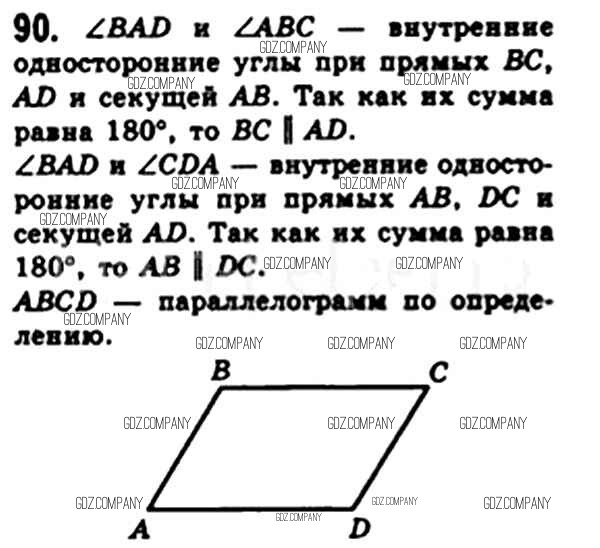 90. $\angle BAD$ и $\angle ABC$ — внутренние односторонние углы при прямых BC, AD и секущей AB. Так как их сумма равна 180°, то $BC \parallel AD$.

$\angle BAD$ и $\angle CDA$ — внутренние односторонние углы при прямых AB, DC и секущей AD. Так как их сумма равна 180°, то $AB \parallel DC$.

ABCD — параллелограмм по определению.

B
C
A
D

GDZ.COMPANY